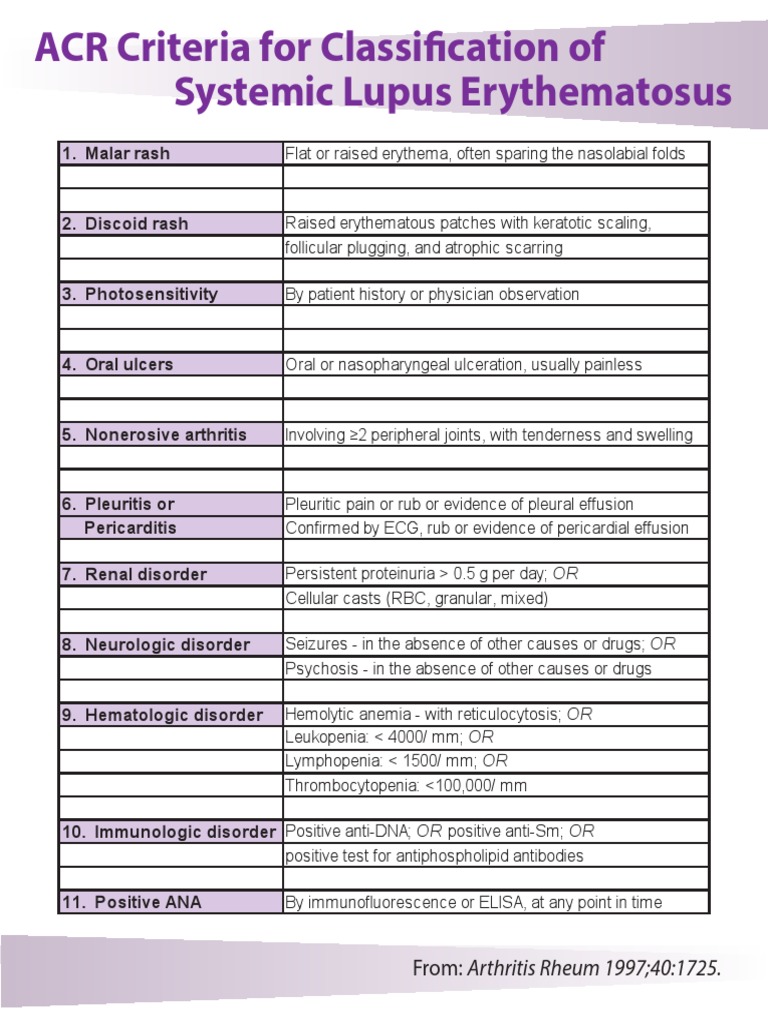 ACR Criteria for Classification of Systemic Lupus Erythematosus

| | |
|---|---|
| 1. Malar rash | Flat or raised erythema, often sparing the nasolabial folds |
| | |
| | |
| 2. Discoid rash | Raised erythematous patches with keratotic scaling, |
| | follicular plugging, and atrophic scarring |
| | |
| 3. Photosensitivity | By patient history or physician observation |
| | |
| | |
| 4. Oral ulcers | Oral or nasopharyngeal ulceration, usually painless |
| | |
| | |
| 5. Nonerosive arthritis | Involving ≥2 peripheral joints, with tenderness and swelling |
| | |
| | |
| 6. Pleuritis or | Pleuritic pain or rub or evidence of pleural effusion |
| Pericarditis | Confirmed by ECG, rub or evidence of pericardial effusion |
| | |
| 7. Renal disorder | Persistent proteinuria > 0.5 g per day; OR |
| | Cellular casts (RBC, granular, mixed) |
| | |
| 8. Neurologic disorder | Seizures - in the absence of other causes or drugs; OR |
| | Psychosis - in the absence of other causes or drugs |
| | |
| 9. Hematologic disorder | Hemolytic anemia - with reticulocytosis; OR |
| | Leukopenia: < 4000/ mm; OR |
| | Lymphopenia: < 1500/ mm; OR |
| | Thrombocytopenia: <100,000/ mm |
| | |
| 10. Immunologic disorder | Positive anti-DNA; OR positive anti-Sm; OR |
| | positive test for antiphospholipid antibodies |
| | |
| 11. Positive ANA | By immunofluorescence or ELISA, at any point in time |

From: Arthritis Rheum 1997;40:1725.